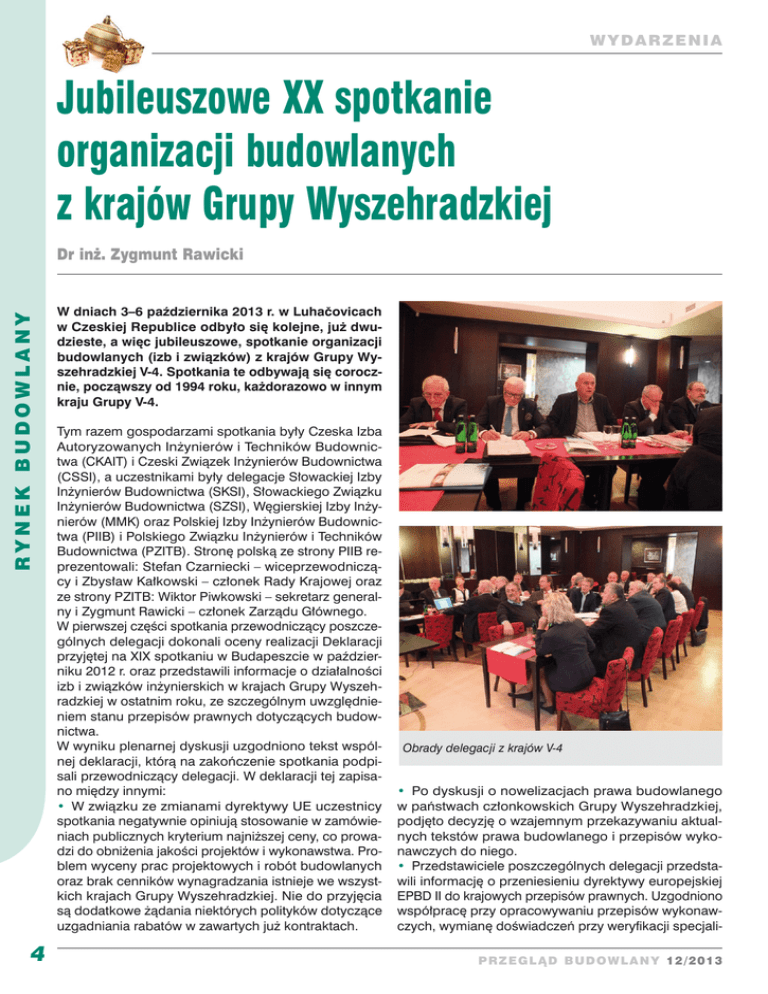 WYDARZENIA

RYNEK BUDOWLANY

Jubileuszowe XX spotkanie organizacji budowlanych z krajów Grupy Wyszehradzkiej

Dr inż. Zygmunt Rawicki

W dniach 3–6 października 2013 r. w Luhačovicach w Czeskiej Republice odbyło się kolejne, już dwudzieste, a więc jubileuszowe, spotkanie organizacji budowlanych (izb i związków) z krajów Grupy Wyszehradzkiej V-4. Spotkania te odbywają się corocznie, począwszy od 1994 roku, każdorazowo w innym kraju Grupy V-4.

Tym razem gospodarzami spotkania były Czeska Izba Autoryzowanych Inżynierów i Techników Budownictwa (CKAIT) i Czeski Związek Inżynierów Budownictwa (CSSI), a uczestnikami były delegacje Słowackiej Izby Inżynierów Budownictwa (SKSI), Słowackiego Związku Inżynierów Budownictwa (SZSI), Węgierskiej Izby Inżynierów (MMK) oraz Polskiej Izby Inżynierów Budownictwa (PIIB) i Polskiego Związku Inżynierów i Techników Budownictwa (PZITB). Stronę polską ze strony PIIB reprezentowali: Stefan Czarniecki – wiceprzewodniczący i Zbysław Kałkowski – członek Rady Krajowej oraz ze strony PZITB: Wiktor Piwkowski – sekretarz generalny i Zygmunt Rawicki – członek Zarządu Głównego.
W pierwszej części spotkania przewodniczący poszczególnych delegacji dokonali oceny realizacji Deklaracji przyjętej na XIX spotkaniu w Budapeszcie w październiku 2012 r. oraz przedstawili informacje o działalności izb i związków inżynierskich w krajach Grupy Wyszehradzkiej w ostatnim roku, ze szczególnym uwzględnieniem stanu przepisów prawnych dotyczących budownictwa.
W wyniku plenarnej dyskusji uzgodniono tekst wspólnej deklaracji, którą na zakończenie spotkania podpisali przewodniczący delegacji. W deklaracji tej zapisano między innymi:
• W związku ze zmianami dyrektywy UE uczestnicy spotkania negatywnie opiniują stosowanie w zamówieniach publicznych kryterium najniższej ceny, co prowadzi do obniżenia jakości projektów i wykonawstwa. Problem wyceny prac projektowych i robót budowlanych oraz brak cenników wynagradzania istnieje we wszystkich krajach Grupy Wyszehradzkiej. Nie do przyjęcia są dodatkowe żądania niektórych polityków dotyczące uzgadniania rabatów w zawartych już kontraktach.

Obrady delegacji z krajów V-4

• Po dyskusji o nowelizacjach prawa budowlanego w państwach członkowskich Grupy Wyszehradzkiej, podjęto decyzję o wzajemnym przekazywaniu aktualnych tekstów prawa budowlanego i przepisów wykonawczych do niego.
• Przedstawiciele poszczególnych delegacji przedstawili informację o przeniesieniu dyrektywy europejskiej EPBD II do krajowych przepisów prawnych. Uzgodniono współpracę przy opracowywaniu przepisów wykonawczych, wymianę doświadczeń przy weryfikacji specjali-

4

PRZEGLĄD BUDOWLANY 12/2013